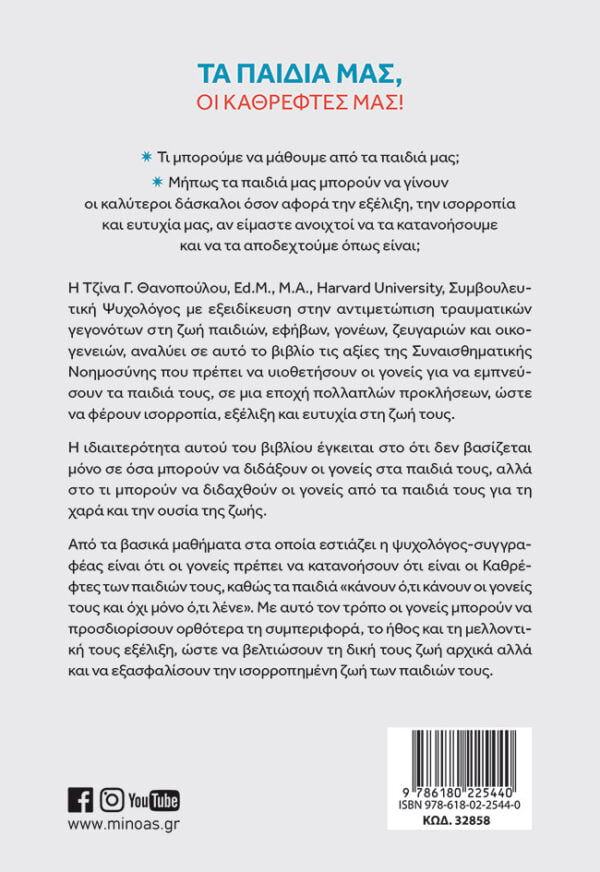 ΤΑ ΠΑΙΔΙΑ ΜΑΣ,
ΟΙ ΚΑΘΡΕΦΤΕΣ ΜΑΣ!

✷ Τι μπορούμε να μάθουμε από τα παιδιά μας;

✷ Μήπως τα παιδιά μας μπορούν να γίνουν οι καλύτεροι δάσκαλοι όσον αφορά την εξέλιξη, την ισορροπία και ευτυχία μας, αν είμαστε ανοιχτοί να τα κατανοήσουμε και να τα αποδεχτούμε όπως είναι;

Η Τζίνα Γ. Θανοπούλου, Ed.M., M.A., Harvard University, Συμβουλευτική Ψυχολόγος με εξειδίκευση στην αντιμετώπιση τραυματικών γεγονότων στη ζωή παιδιών, εφήβων, γονέων, ζευγαριών και οικογενειών, αναλύει σε αυτό το βιβλίο τις αξίες της Συναισθηματικής Νοημοσύνης που πρέπει να υιοθετήσουν οι γονείς για να εμπνεύσουν τα παιδιά τους, σε μια εποχή πολλαπλών προκλήσεων, ώστε να φέρουν ισορροπία, εξέλιξη και ευτυχία στη ζωή τους.

Η ιδιαιτερότητα αυτού του βιβλίου έγκειται στο ότι δεν βασίζεται μόνο σε όσα μπορούν να διδάξουν οι γονείς στα παιδιά τους, αλλά στο τι μπορούν να διδαχθούν οι γονείς από τα παιδιά τους για τη χαρά και την ουσία της ζωής.

Από τα βασικά μαθήματα στα οποία εστιάζει η ψυχολόγος-συγγραφέας είναι ότι οι γονείς πρέπει να κατανοήσουν ότι είναι οι Καθρέφτες των παιδιών τους, καθώς τα παιδιά «κάνουν ό,τι κάνουν οι γονείς τους και όχι μόνο ό,τι λένε». Με αυτό τον τρόπο οι γονείς μπορούν να προσδιορίσουν ορθότερα τη συμπεριφορά, το ήθος και τη μελλοντική τους εξέλιξη, ώστε να βελτιώσουν τη δική τους ζωή αρχικά αλλά και να εξασφαλίσουν την ισορροπημένη ζωή των παιδιών τους.

YouTube
www.minoas.gr

9 786180 225440
ISBN 978-618-02-2544-0
ΚΩΔ. 32858